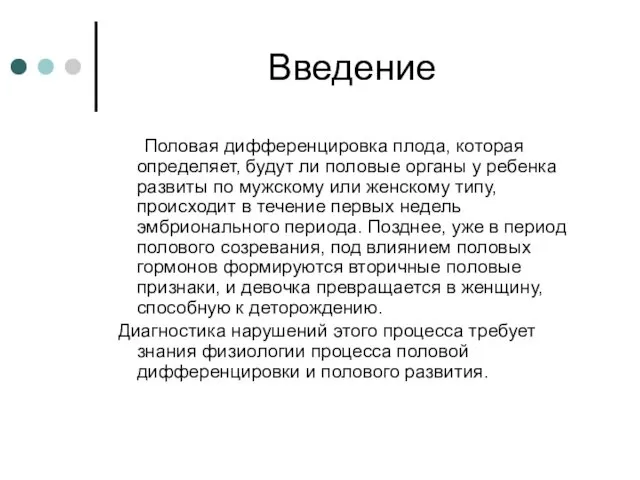 Введение

Половая дифференцировка плода, которая определяет, будут ли половые органы у ребенка развиты по мужскому или женскому типу, происходит в течение первых недель эмбрионального периода. Позднее, уже в период полового созревания, под влиянием половых гормонов формируются вторичные половые признаки, и девочка превращается в женщину, способную к деторождению.

Диагностика нарушений этого процесса требует знания физиологии процесса половой дифференцировки и полового развития.